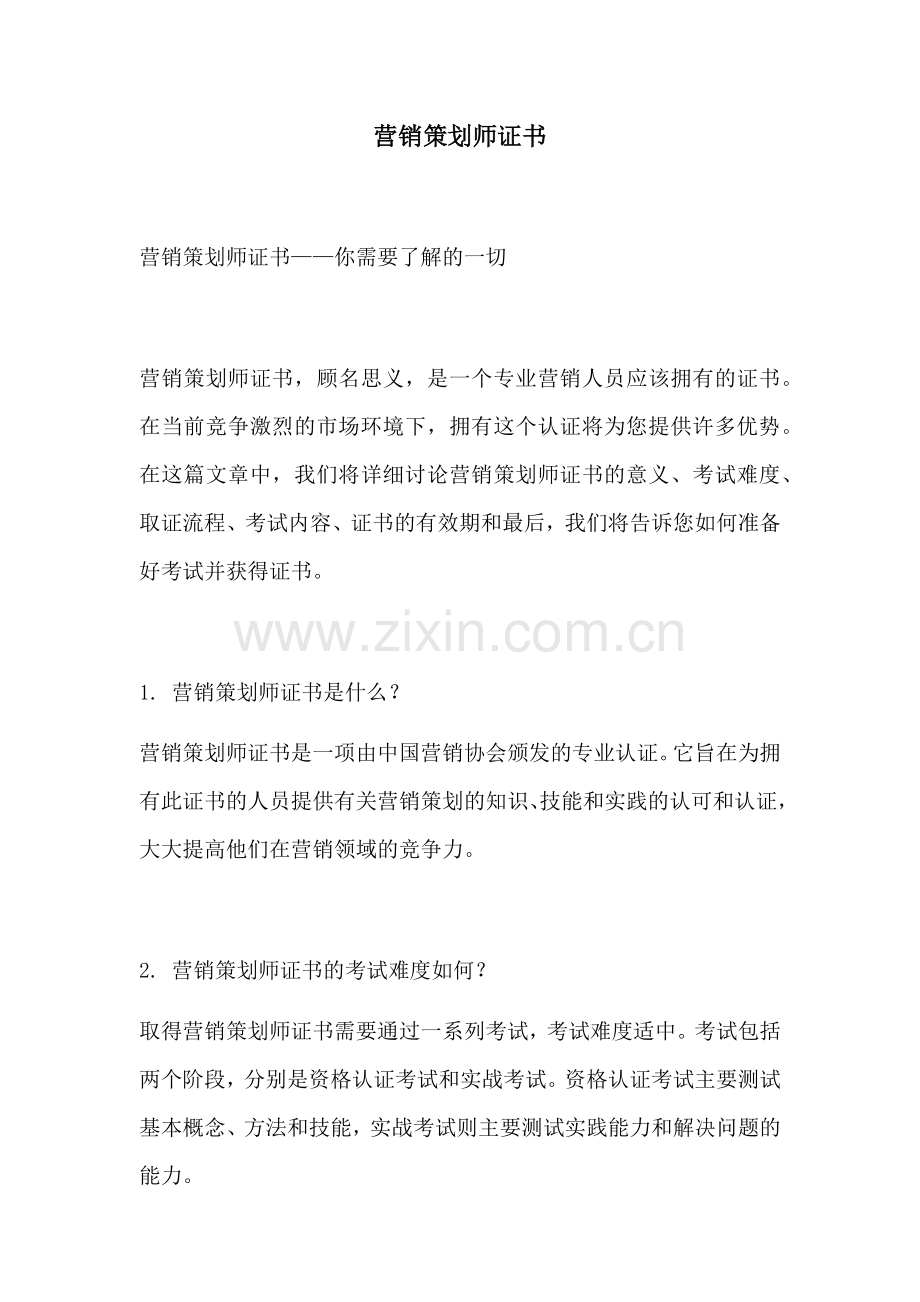 营销策划师证书

营销策划师证书——你需要了解的一切

营销策划师证书，顾名思义，是一个专业营销人员应该拥有的证书。在当前竞争激烈的市场环境下，拥有这个认证将为您提供许多优势。在这篇文章中，我们将详细讨论营销策划师证书的意义、考试难度、取证流程、考试内容、证书的有效期和最后，我们将告诉您如何准备好考试并获得证书。

www.zixin.com.cn

1. 营销策划师证书是什么？

营销策划师证书是一项由中国营销协会颁发的专业认证。它旨在为拥有此证书的人员提供有关营销策划的知识、技能和实践的认可和认证，大大提高他们在营销领域的竞争力。

2. 营销策划师证书的考试难度如何？

取得营销策划师证书需要通过一系列考试，考试难度适中。考试包括两个阶段，分别是资格认证考试和实战考试。资格认证考试主要测试基本概念、方法和技能，实战考试则主要测试实践能力和解决问题的能力。